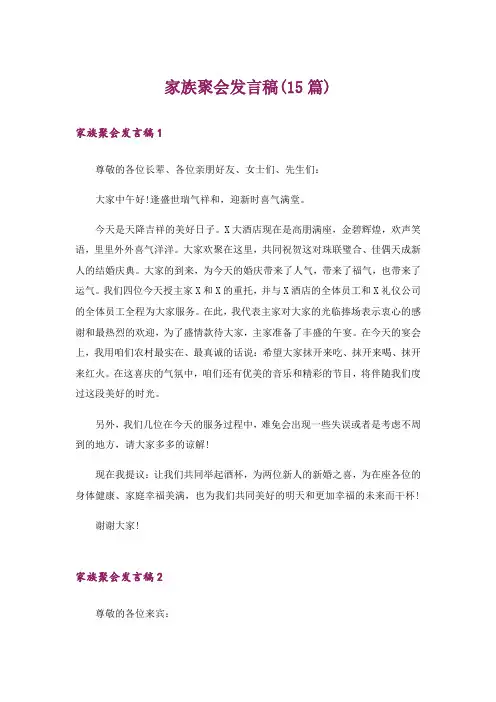 家族聚会发言稿(15篇)

家族聚会发言稿1

尊敬的各位长辈、各位亲朋好友、女士们、先生们：

大家中午好!逢盛世瑞气祥和，迎新时喜气满堂。

今天是天降吉祥的美好日子。X大酒店现在是高朋满座，金碧辉煌，欢声笑语，里里外外喜气洋洋。大家欢聚在这里，共同祝贺这对珠联璧合、佳偶天成新人的结婚庆典。大家的到来，为今天的婚庆带来了人气，带来了福气，也带来了运气。我们四位今天授主家X和X的重托，并与X酒店的全体员工和X礼仪公司的全体员工全程为大家服务。在此，我代表主家对大家的光临捧场表示衷心的感谢和最热烈的欢迎，为了盛情款待大家，主家准备了丰盛的午宴。在今天的宴会上，我用咱们农村最实在、最真诚的话说：希望大家抹开来吃、抹开来喝、抹开来红火。在这喜庆的气氛中，咱们还有优美的音乐和精彩的节目，将伴随我们度过这段美好的时光。

另外，我们几位在今天的服务过程中，难免会出现一些失误或者是考虑不周到的地方，请大家多多的谅解!

现在我提议：让我们共同举起酒杯，为两位新人的新婚之喜，为在座各位的身体健康、家庭幸福美满，也为我们共同美好的明天和更加幸福的未来而干杯!

谢谢大家!

家族聚会发言稿2

尊敬的各位来宾：